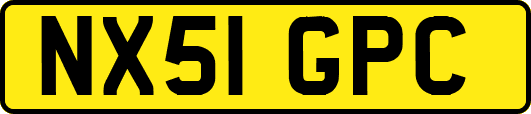 NX51 GPC